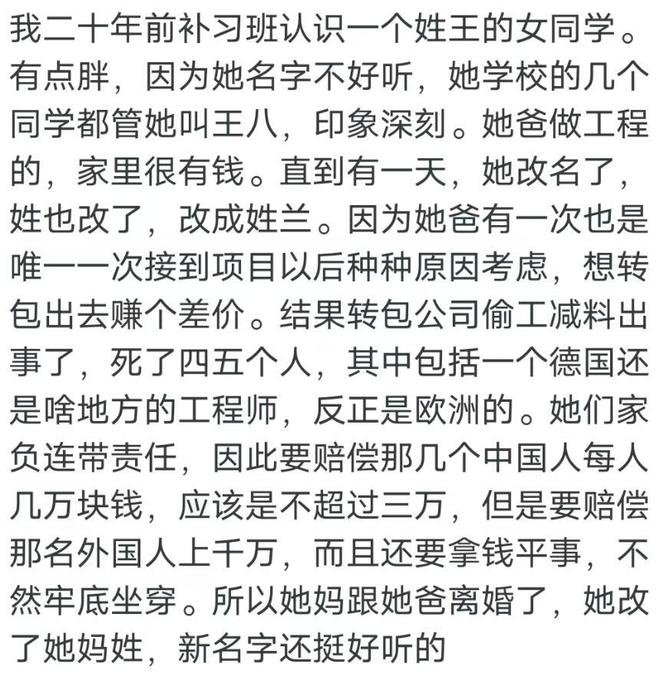 我二十年前补习班认识一个姓王的女同学。有点胖，因为她名字不好听，她学校的几个同学都管她叫王八，印象深刻。她爸做工程的，家里很有钱。直到有一天，她改名了，姓也改了，改成姓兰。因为她爸有一次也是唯一一次接到项目以后种种原因考虑，想转包出去赚个差价。结果转包公司偷工减料出事了，死了四五个人，其中包括一个德国还是啥地方的工程师，反正是欧洲的。她们家负连带责任，因此要赔偿那几个中国人每人几万块钱，应该是不超过三万，但是要赔偿那名外国人上千万，而且还要拿钱平事，不然牢底坐穿。所以她妈跟她爸离婚了，她改了她妈姓，新名字还挺好听的